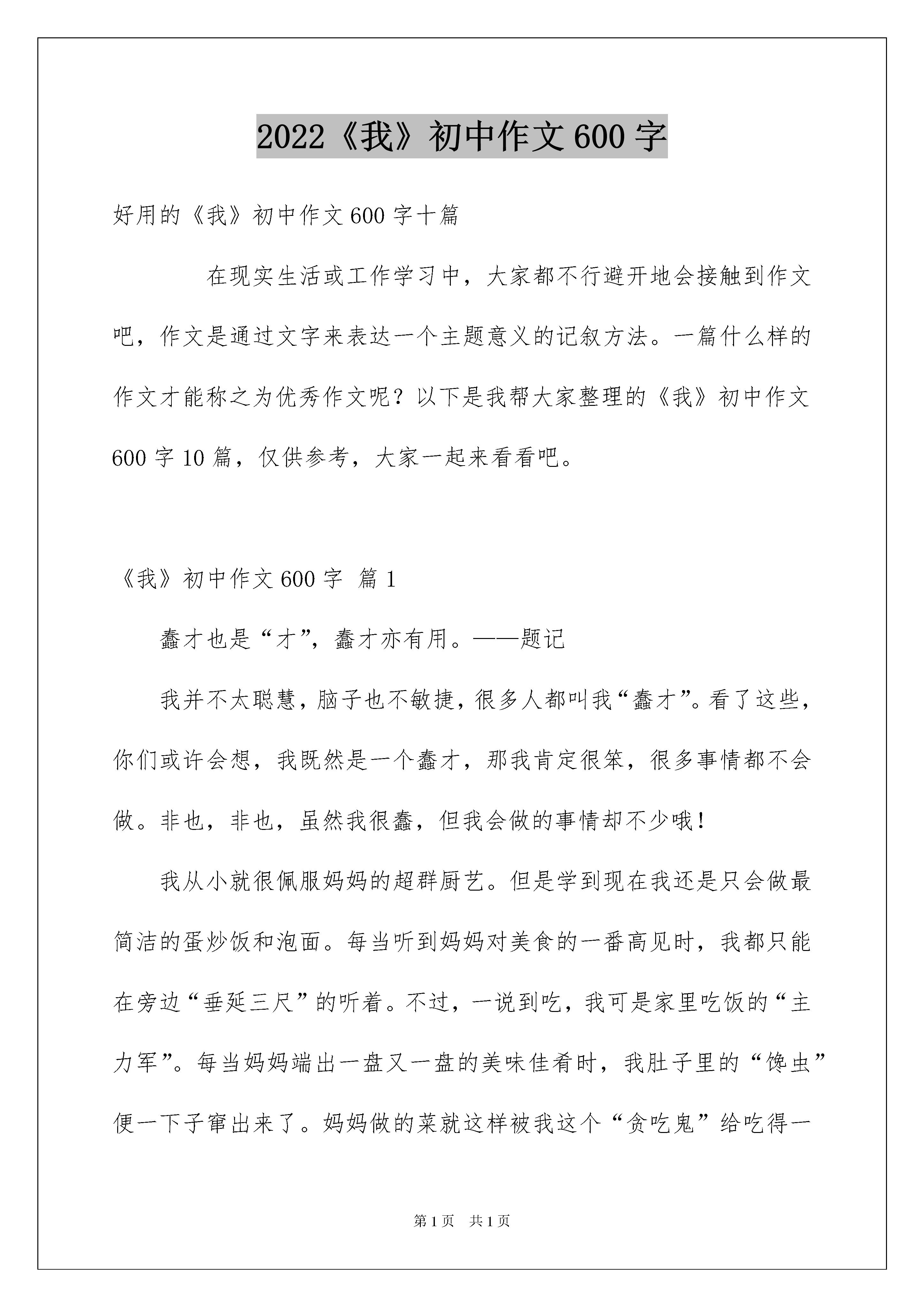 2022《我》初中作文600字

好用的《我》初中作文600字十篇

在现实生活或工作学习中，大家都不行避开地会接触到作文吧，作文是通过文字来表达一个主题意义的记叙方法。一篇什么样的作文才能称之为优秀作文呢？以下是我帮大家整理的《我》初中作文600字10篇，仅供参考，大家一起来看看吧。

《我》初中作文600字 篇1

蠢才也是“才”，蠢才亦有用。——题记

我并不太聪慧，脑子也不敏捷，很多人都叫我“蠢才”。看了这些，你们或许会想，我既然是一个蠢才，那我肯定很笨，很多事情都不会做。非也，非也，虽然我很蠢，但我会做的事情却不少哦！

我从小就很佩服妈妈的超群厨艺。但是学到现在我还是只会做最简洁的蛋炒饭和泡面。每当听到妈妈对美食的一番高见时，我都只能在旁边“垂延三尺”的听着。不过，一说到吃，我可是家里吃饭的“主力军”。每当妈妈端出一盘又一盘的美味佳肴时，我肚子里的“馋虫”便一下子窜出来了。妈妈做的菜就这样被我这个“贪吃鬼”给吃得一

第1页 共1页